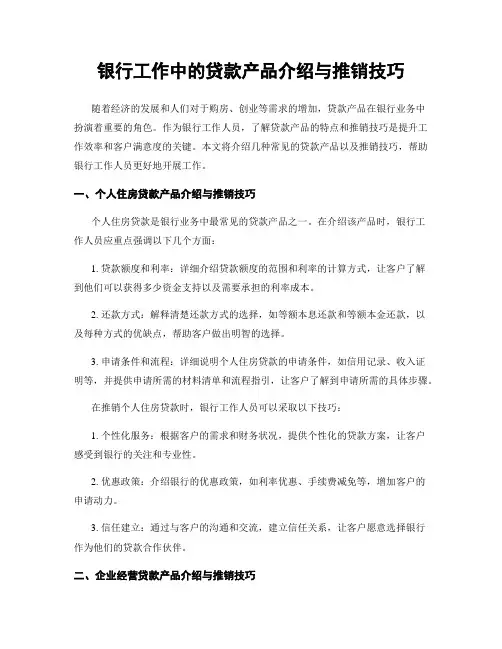 银行工作中的贷款产品介绍与推销技巧

随着经济的发展和人们对于购房、创业等需求的增加，贷款产品在银行业务中扮演着重要的角色。作为银行工作人员，了解贷款产品的特点和推销技巧是提升工作效率和客户满意度的关键。本文将介绍几种常见的贷款产品以及推销技巧，帮助银行工作人员更好地开展工作。

一、个人住房贷款产品介绍与推销技巧

个人住房贷款是银行业务中最常见的贷款产品之一。在介绍该产品时，银行工作人员应重点强调以下几个方面：

1. 贷款额度和利率：详细介绍贷款额度的范围和利率的计算方式，让客户了解到他们可以获得多少资金支持以及需要承担的利率成本。

2. 还款方式：解释清楚还款方式的选择，如等额本息还款和等额本金还款，以及每种方式的优缺点，帮助客户做出明智的选择。

3. 申请条件和流程：详细说明个人住房贷款的申请条件，如信用记录、收入证明等，并提供申请所需的材料清单和流程指引，让客户了解到申请所需的具体步骤。

在推销个人住房贷款时，银行工作人员可以采取以下技巧：

1. 个性化服务：根据客户的需求和财务状况，提供个性化的贷款方案，让客户感受到银行的关注和专业性。

2. 优惠政策：介绍银行的优惠政策，如利率优惠、手续费减免等，增加客户的申请动力。

3. 信任建立：通过与客户的沟通和交流，建立信任关系，让客户愿意选择银行作为他们的贷款合作伙伴。

二、企业经营贷款产品介绍与推销技巧